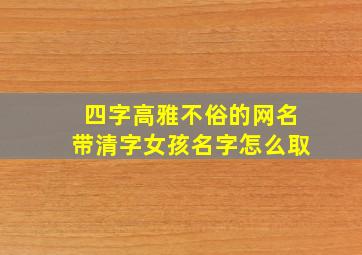 四字高雅不俗的网名
带清字女孩名字怎么取